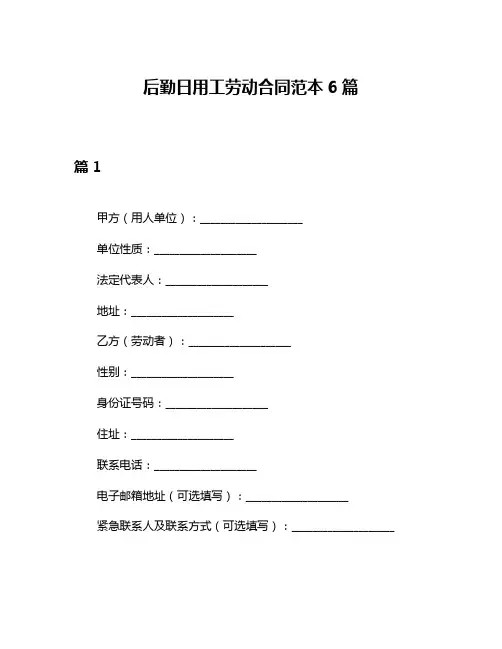 后勤日用工劳动合同范本 6 篇

篇 1

甲方（用人单位）：__________________

单位性质：__________________

法定代表人：__________________

地址：__________________

乙方（劳动者）：__________________

性别：__________________

身份证号码：__________________

住址：__________________

联系电话：__________________

电子邮箱地址（可选填写）：__________________

紧急联系人及联系方式（可选填写）：__________________